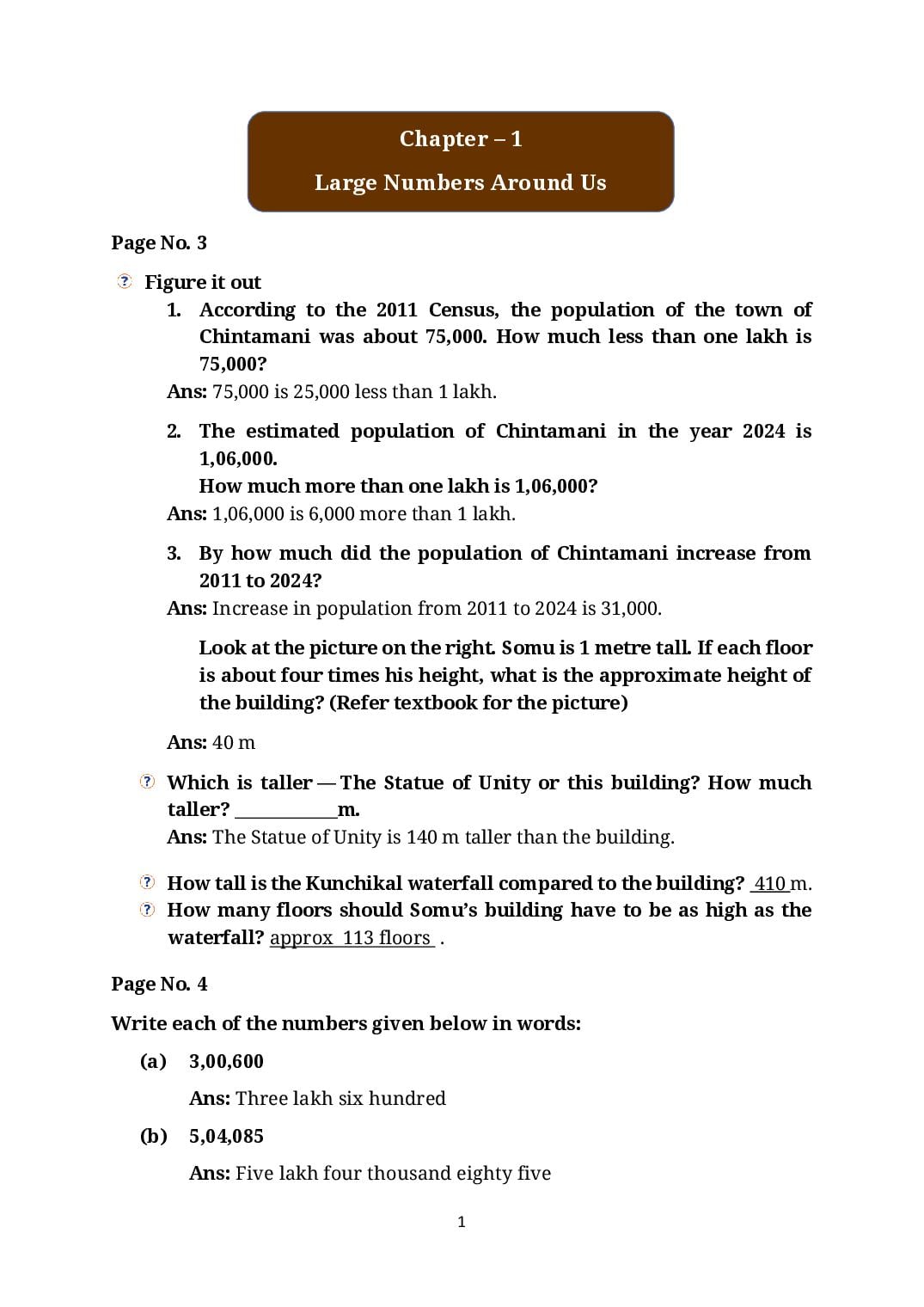 Chapter – 1

Large Numbers Around Us

Page No. 3

Figure it out

1. According to the 2011 Census, the population of the town of Chintamani was about 75,000. How much less than one lakh is 75,000?

Ans: 75,000 is 25,000 less than 1 lakh.

2. The estimated population of Chintamani in the year 2024 is 1,06,000.
How much more than one lakh is 1,06,000?

Ans: 1,06,000 is 6,000 more than 1 lakh.

3. By how much did the population of Chintamani increase from 2011 to 2024?

Ans: Increase in population from 2011 to 2024 is 31,000.

Look at the picture on the right. Somu is 1 metre tall. If each floor is about four times his height, what is the approximate height of the building? (Refer textbook for the picture)

Ans: 40 m

Which is taller — The Statue of Unity or this building? How much taller? ____________m.

Ans: The Statue of Unity is 140 m taller than the building.

How tall is the Kunchikal waterfall compared to the building? 410 m.

How many floors should Somu's building have to be as high as the waterfall? approx 113 floors .

Page No. 4

Write each of the numbers given below in words:

(a) 3,00,600

Ans: Three lakh six hundred

(b) 5,04,085

Ans: Five lakh four thousand eighty five

1